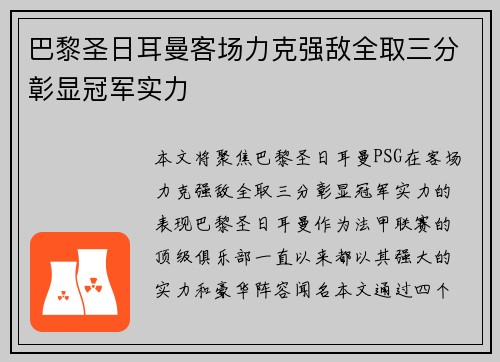 巴黎圣日耳曼客场力克强敌全取三分彰显冠军实力

本文将聚焦巴黎圣日耳曼PSG在客场力克强敌全取三分彰显冠军实力的表现巴黎圣日耳曼作为法甲联赛的顶级俱乐部一直以来都以其强大的实力和豪华阵容闻名本文通过四个